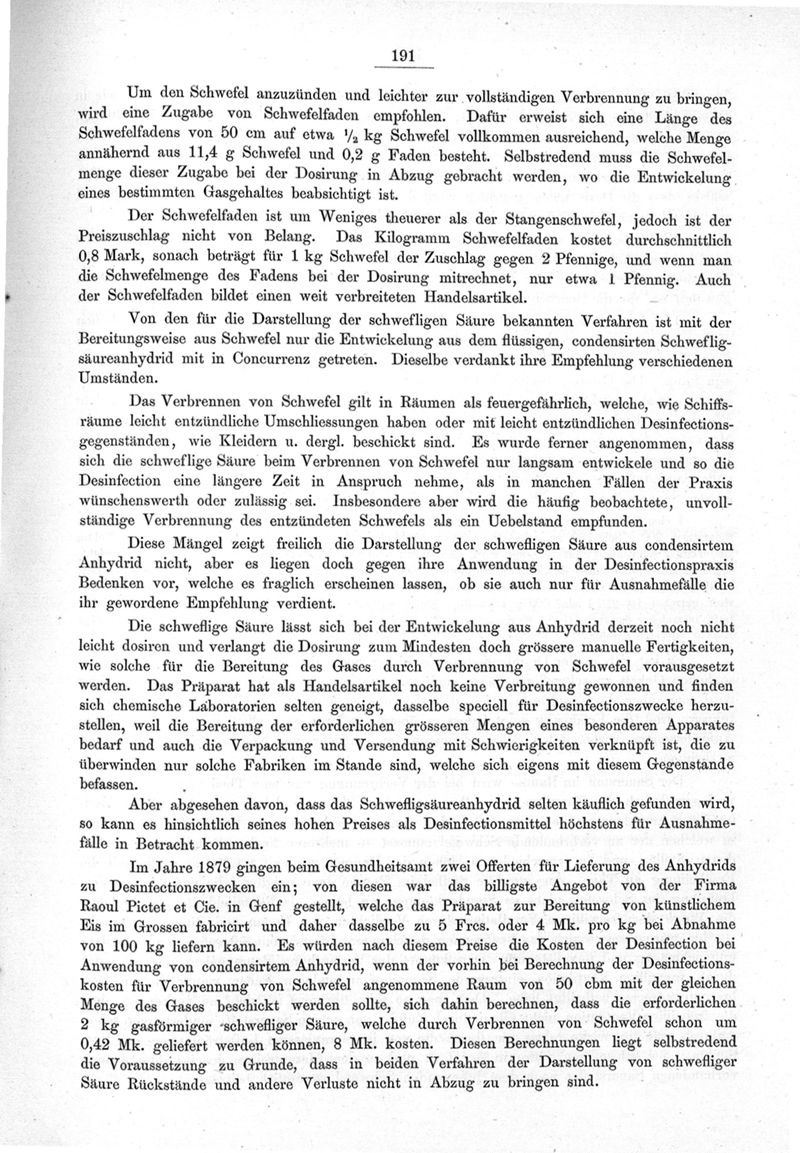 191

Um den Schwefel anzuzünden und leichter zur vollständigen Verbrennung zu bringen, wird eine Zugabe von Schwefelfaden empfohlen. Dafür erweist sich eine Länge des Schwefelfadens von 50 cm auf etwa $\frac{1}{2}$ kg Schwefel vollkommen ausreichend, welche Menge annähernd aus 11,4 g Schwefel und 0,2 g Faden besteht. Selbstredend muss die Schwefelmenge dieser Zugabe bei der Dosirung in Abzug gebracht werden, wo die Entwickelung eines bestimmten Gasgehaltes beabsichtigt ist.

Der Schwefelfaden ist um Weniges theuerer als der Stangenschwefel, jedoch ist der Preiszuschlag nicht von Belang. Das Kilogramm Schwefelfaden kostet durchschnittlich 0,8 Mark, sonach beträgt für 1 kg Schwefel der Zuschlag gegen 2 Pfennige, und wenn man die Schwefelmenge des Fadens bei der Dosirung mitrechnet, nur etwa 1 Pfennig. Auch der Schwefelfaden bildet einen weit verbreiteten Handelsartikel.

Von den für die Darstellung der schwefligen Säure bekannten Verfahren ist mit der Bereitungsweise aus Schwefel nur die Entwickelung aus dem flüssigen, condensirten Schwefligsäureanhydrid mit in Concurrenz getreten. Dieselbe verdankt ihre Empfehlung verschiedenen Umständen.

Das Verbrennen von Schwefel gilt in Räumen als feuergefährlich, welche, wie Schiffsräume leicht entzündliche Umschliessungen haben oder mit leicht entzündlichen Desinfectionsgegenständen, wie Kleidern u. dergl. beschickt sind. Es wurde ferner angenommen, dass sich die schweflige Säure beim Verbrennen von Schwefel nur langsam entwickele und so die Desinfection eine längere Zeit in Anspruch nehme, als in manchen Fällen der Praxis wünschenswerth oder zulässig sei. Insbesondere aber wird die häufig beobachtete, unvollständige Verbrennung des entzündeten Schwefels als ein Uebelstand empfunden.

Diese Mängel zeigt freilich die Darstellung der schwefligen Säure aus condensirtem Anhydrid nicht, aber es liegen doch gegen ihre Anwendung in der Desinfectionspraxis Bedenken vor, welche es fraglich erscheinen lassen, ob sie auch nur für Ausnahmefälle die ihr gewordene Empfehlung verdient.

Die schweflige Säure lässt sich bei der Entwickelung aus Anhydrid derzeit noch nicht leicht dosiren und verlangt die Dosirung zum Mindesten doch grössere manuelle Fertigkeiten, wie solche für die Bereitung des Gases durch Verbrennung von Schwefel vorausgesetzt werden. Das Präparat hat als Handelsartikel noch keine Verbreitung gewonnen und finden sich chemische Laboratorien selten geneigt, dasselbe speciell für Desinfectionszwecke herzustellen, weil die Bereitung der erforderlichen grösseren Mengen eines besonderen Apparates bedarf und auch die Verpackung und Versendung mit Schwierigkeiten verknüpft ist, die zu überwinden nur solche Fabriken im Stande sind, welche sich eigens mit diesem Gegenstande befassen.

Aber abgesehen davon, dass das Schwefligsäureanhydrid selten käuflich gefunden wird, so kann es hinsichtlich seines hohen Preises als Desinfectionsmittel höchstens für Ausnahmefälle in Betracht kommen.

Im Jahre 1879 gingen beim Gesundheitsamt zwei Offerten für Lieferung des Anhydrids zu Desinfectionszwecken ein; von diesen war das billigste Angebot von der Firma Raoul Pictet et Cie. in Genf gestellt, welche das Präparat zur Bereitung von künstlichem Eis im Grossen fabricirt und daher dasselbe zu 5 Frcs. oder 4 Mk. pro kg bei Abnahme von 100 kg liefern kann. Es würden nach diesem Preise die Kosten der Desinfection bei Anwendung von condensirtem Anhydrid, wenn der vorhin bei Berechnung der Desinfectionskosten für Verbrennung von Schwefel angenommene Raum von 50 cbm mit der gleichen Menge des Gases beschickt werden sollte, sich dahin berechnen, dass die erforderlichen 2 kg gasförmiger schwefliger Säure, welche durch Verbrennen von Schwefel schon um 0,42 Mk. geliefert werden können, 8 Mk. kosten. Diesen Berechnungen liegt selbstredend die Voraussetzung zu Grunde, dass in beiden Verfahren der Darstellung von schwefliger Säure Rückstände und andere Verluste nicht in Abzug zu bringen sind.